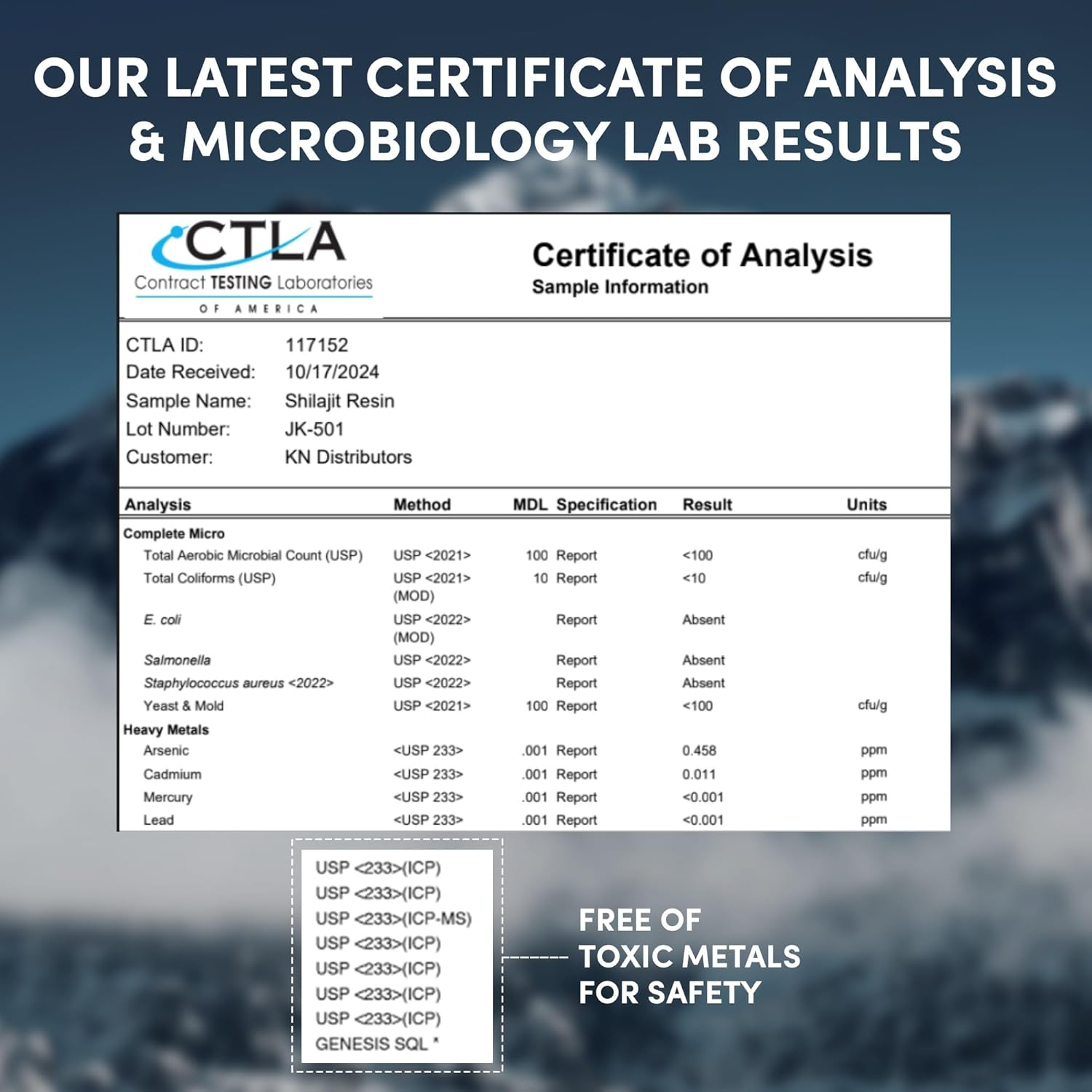 OUR LATEST CERTIFICATE OF ANALYSIS & MICROBIOLOGY LAB RESULTS

CTLA
Contract TESTING Laboratories
OF AMERICA

Certificate of Analysis
Sample Information

CTLA ID: 117152
Date Received: 10/17/2024
Sample Name: Shilajit Resin
Lot Number: JK-501
Customer: KN Distributors

| Analysis | Method | MDL | Specification | Result | Units |
|---|---|---|---|---|---|
| Complete Micro | | | | | |
| Total Aerobic Microbial Count (USP) | USP <2021> | 100 | Report | <100 | cfu/g |
| Total Coliforms (USP) | USP <2021> (MOD) | 10 | Report | <10 | cfu/g |
| E. coli | USP <2022> (MOD) | | Report | Absent | |
| Salmonella | USP <2022> | | Report | Absent | |
| Staphylococcus aureus <2022> | USP <2022> | | Report | Absent | |
| Yeast & Mold | USP <2021> | 100 | Report | <100 | cfu/g |
| Heavy Metals | | | | | |
| Arsenic | <USP 233> | .001 | Report | 0.458 | ppm |
| Cadmium | <USP 233> | .001 | Report | 0.011 | ppm |
| Mercury | <USP 233> | .001 | Report | <0.001 | ppm |
| Lead | <USP 233> | .001 | Report | <0.001 | ppm |

USP <233>(ICP)
USP <233>(ICP)
USP <233>(ICP-MS)
USP <233>(ICP)
USP <233>(ICP)
USP <233>(ICP)
USP <233>(ICP)
GENESIS SQL *

FREE OF TOXIC METALS FOR SAFETY